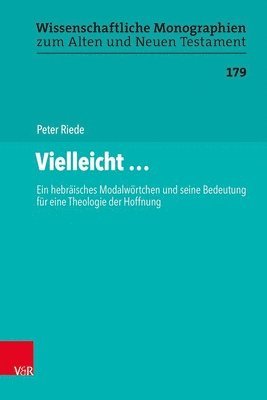 Wissenschaftliche Monographien
zum Alten und Neuen Testament

179

Peter Riede

Vielleicht …

Ein hebräisches Modalwörtchen und seine Bedeutung für eine Theologie der Hoffnung

V&R